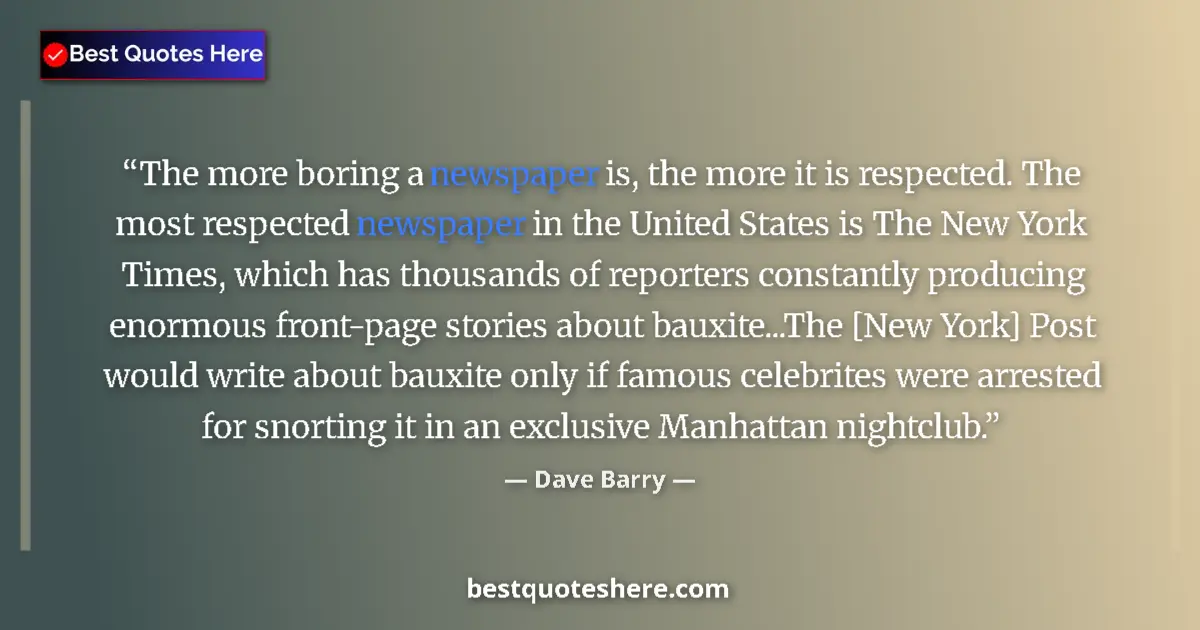 Best Quotes Here

“The more boring a newspaper is, the more it is respected. The most respected newspaper in the United States is The New York Times, which has thousands of reporters constantly producing enormous front-page stories about bauxite...The [New York] Post would write about bauxite only if famous celebrites were arrested for snorting it in an exclusive Manhattan nightclub.”

— Dave Barry —

bestquoteshere.com